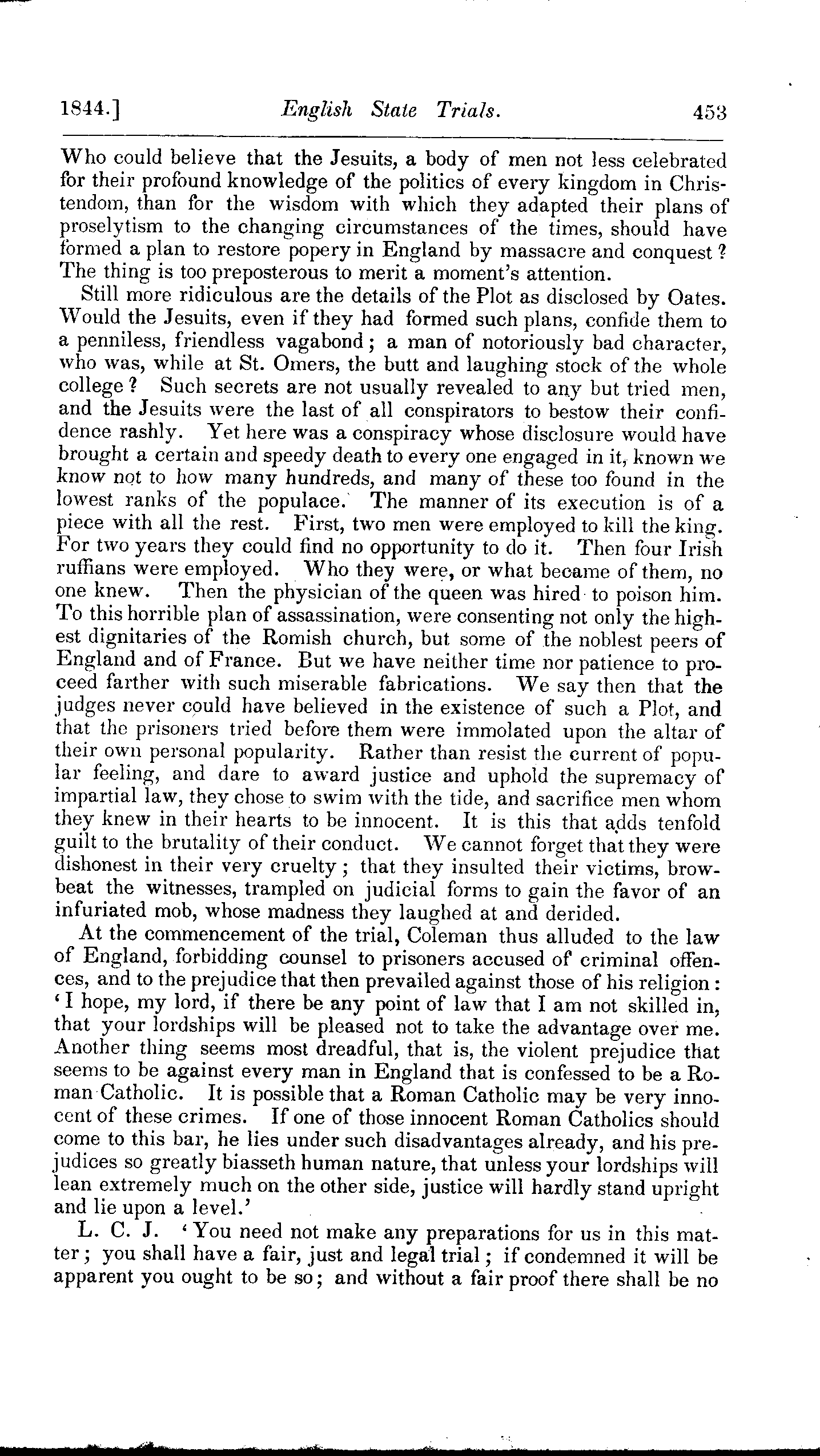 1844.] English State Trials. 453

Who could believe that the Jesuits, a body of men not less celebrated for their profound knowledge of the politics of every kingdom in Christendom, than for the wisdom with which they adapted their plans of proselytism to the changing circumstances of the times, should have formed a plan to restore popery in England by massacre and conquest? The thing is too preposterous to merit a moment's attention.

Still more ridiculous are the details of the Plot as disclosed by Oates. Would the Jesuits, even if they had formed such plans, confide them to a penniless, friendless vagabond; a man of notoriously bad character, who was, while at St. Omers, the butt and laughing stock of the whole college? Such secrets are not usually revealed to any but tried men, and the Jesuits were the last of all conspirators to bestow their confidence rashly. Yet here was a conspiracy whose disclosure would have brought a certain and speedy death to every one engaged in it, known we know not to how many hundreds, and many of these too found in the lowest ranks of the populace. The manner of its execution is of a piece with all the rest. First, two men were employed to kill the king. For two years they could find no opportunity to do it. Then four Irish ruffians were employed. Who they were, or what became of them, no one knew. Then the physician of the queen was hired to poison him. To this horrible plan of assassination, were consenting not only the highest dignitaries of the Romish church, but some of the noblest peers of England and of France. But we have neither time nor patience to proceed farther with such miserable fabrications. We say then that the judges never could have believed in the existence of such a Plot, and that the prisoners tried before them were immolated upon the altar of their own personal popularity. Rather than resist the current of popular feeling, and dare to award justice and uphold the supremacy of impartial law, they chose to swim with the tide, and sacrifice men whom they knew in their hearts to be innocent. It is this that adds tenfold guilt to the brutality of their conduct. We cannot forget that they were dishonest in their very cruelty; that they insulted their victims, browbeat the witnesses, trampled on judicial forms to gain the favor of an infuriated mob, whose madness they laughed at and derided.

At the commencement of the trial, Coleman thus alluded to the law of England, forbidding counsel to prisoners accused of criminal offences, and to the prejudice that then prevailed against those of his religion: 'I hope, my lord, if there be any point of law that I am not skilled in, that your lordships will be pleased not to take the advantage over me. Another thing seems most dreadful, that is, the violent prejudice that seems to be against every man in England that is confessed to be a Roman Catholic. It is possible that a Roman Catholic may be very innocent of these crimes. If one of those innocent Roman Catholics should come to this bar, he lies under such disadvantages already, and his prejudices so greatly biasseth human nature, that unless your lordships will lean extremely much on the other side, justice will hardly stand upright and lie upon a level.'

L. C. J. 'You need not make any preparations for us in this matter; you shall have a fair, just and legal trial; if condemned it will be apparent you ought to be so; and without a fair proof there shall be no